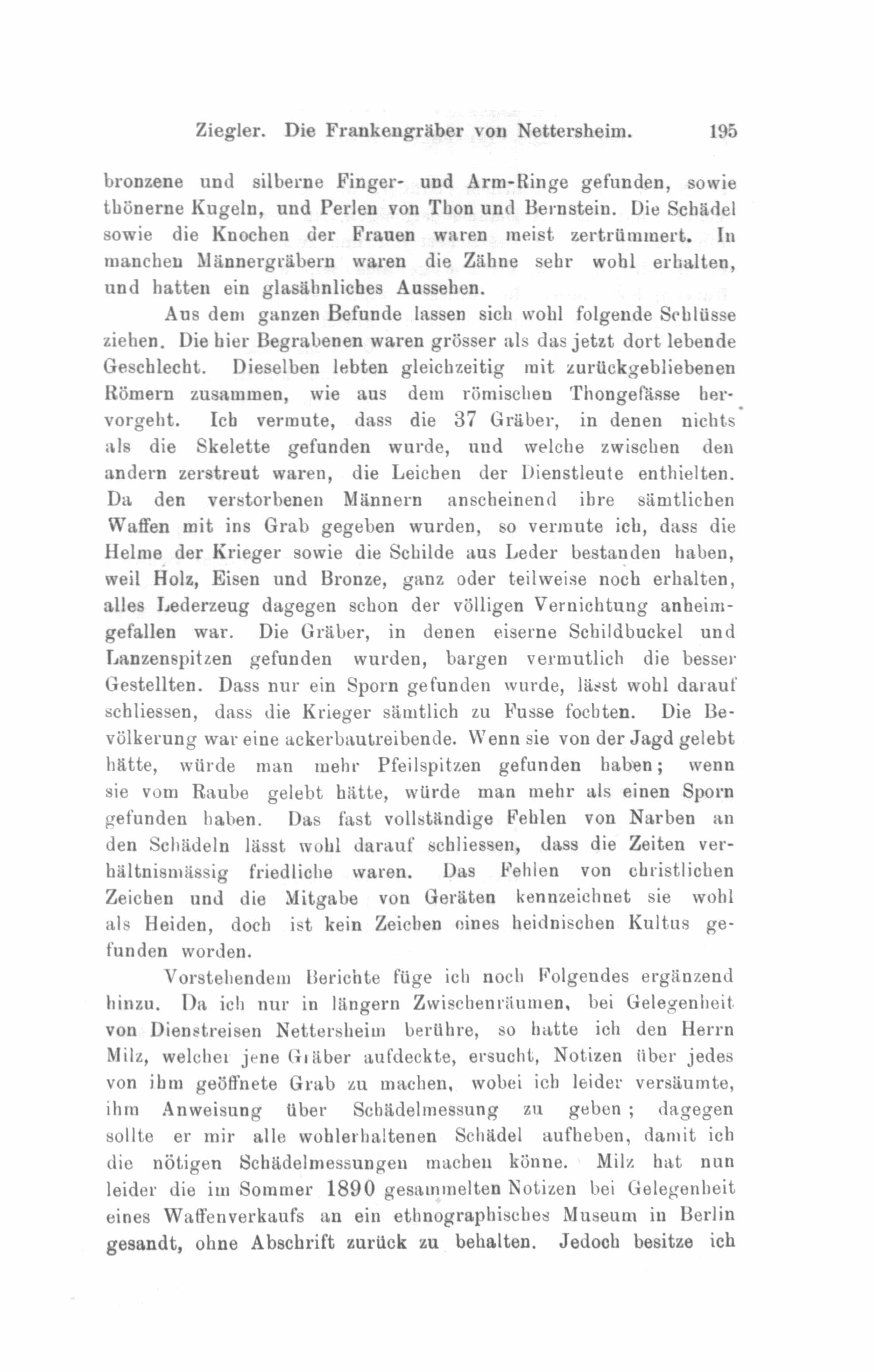 Ziegler. Die Frankengräber von Nettersheim. 195

bronzene und silberne Finger- und Arm-Ringe gefunden, sowie thönerne Kugeln, und Perlen von Thon und Bernstein. Die Schädel sowie die Knochen der Frauen waren meist zertrümmert. In manchen Männergräbern waren die Zähne sehr wohl erhalten, und hatten ein glasähnliches Aussehen.

Aus dem ganzen Befunde lassen sich wohl folgende Schlüsse ziehen. Die hier Begrabenen waren grösser als das jetzt dort lebende Geschlecht. Dieselben lebten gleichzeitig mit zurückgebliebenen Römern zusammen, wie aus dem römischen Thongefässe hervorgeht. Ich vermute, dass die 37 Gräber, in denen nichts als die Skelette gefunden wurde, und welche zwischen den andern zerstreut waren, die Leichen der Dienstleute enthielten. Da den verstorbenen Männern anscheinend ihre sämtlichen Waffen mit ins Grab gegeben wurden, so vermute ich, dass die Helme der Krieger sowie die Schilde aus Leder bestanden haben, weil Holz, Eisen und Bronze, ganz oder teilweise noch erhalten, alles Lederzeug dagegen schon der völligen Vernichtung anheimgefallen war. Die Gräber, in denen eiserne Schildbuckel und Lanzenspitzen gefunden wurden, bargen vermutlich die besser Gestellten. Dass nur ein Sporn gefunden wurde, lässt wohl darauf schliessen, dass die Krieger sämtlich zu Fusse fochten. Die Bevölkerung war eine ackerbautreibende. Wenn sie von der Jagd gelebt hätte, würde man mehr Pfeilspitzen gefunden haben; wenn sie vom Raube gelebt hätte, würde man mehr als einen Sporn gefunden haben. Das fast vollständige Fehlen von Narben an den Schädeln lässt wohl darauf schliessen, dass die Zeiten verhältnismässig friedliche waren. Das Fehlen von christlichen Zeichen und die Mitgabe von Geräten kennzeichnet sie wohl als Heiden, doch ist kein Zeichen eines heidnischen Kultus gefunden worden.

Vorstehendem Berichte füge ich noch Folgendes ergänzend hinzu. Da ich nur in längern Zwischenräumen, bei Gelegenheit von Dienstreisen Nettersheim berühre, so hatte ich den Herrn Milz, welcher jene Gräber aufdeckte, ersucht, Notizen über jedes von ihm geöffnete Grab zu machen, wobei ich leider versäumte, ihm Anweisung über Schädelmessung zu geben; dagegen sollte er mir alle wohlerhaltenen Schädel aufheben, damit ich die nötigen Schädelmessungen machen könne. Milz hat nun leider die im Sommer 1890 gesammelten Notizen bei Gelegenheit eines Waffenverkaufs an ein ethnographisches Museum in Berlin gesandt, ohne Abschrift zurück zu behalten. Jedoch besitze ich